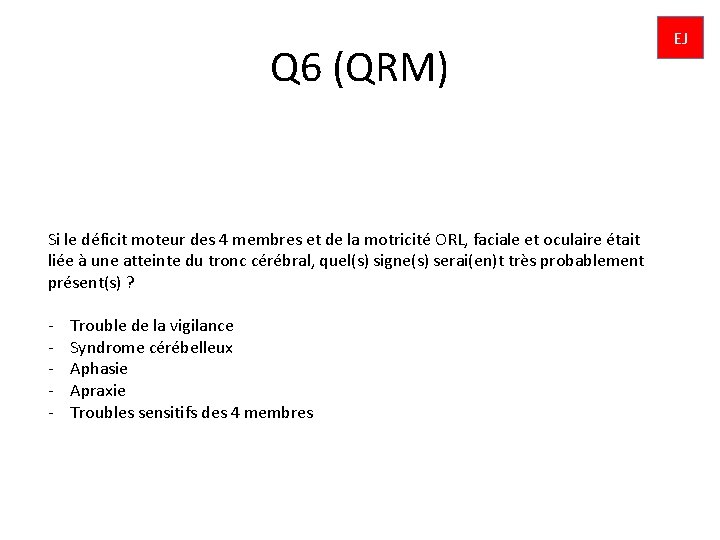 EJ

Q6 (QRM)

Si le déficit moteur des 4 membres et de la motricité ORL, faciale et oculaire était liée à une atteinte du tronc cérébral, quel(s) signe(s) serai(en)t très probablement présent(s) ?

- Trouble de la vigilance
- Syndrome cérébelleux
- Aphasie
- Apraxie
- Troubles sensitifs des 4 membres